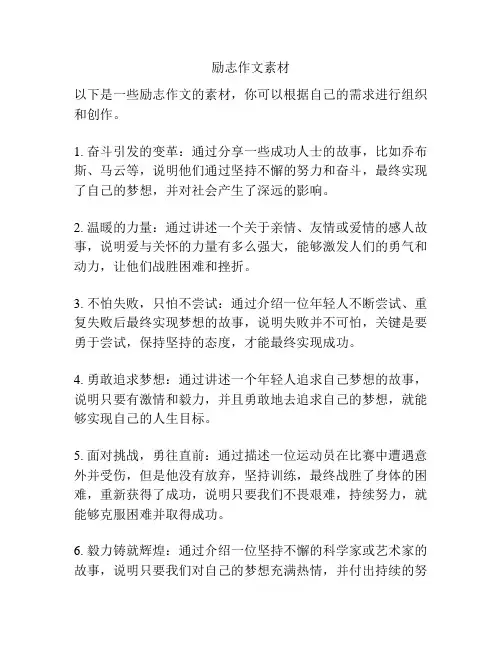 励志作文素材

以下是一些励志作文的素材，你可以根据自己的需求进行组织和创作。

1. 奋斗引发的变革：通过分享一些成功人士的故事，比如乔布斯、马云等，说明他们通过坚持不懈的努力和奋斗，最终实现了自己的梦想，并对社会产生了深远的影响。

2. 温暖的力量：通过讲述一个关于亲情、友情或爱情的感人故事，说明爱与关怀的力量有多么强大，能够激发人们的勇气和动力，让他们战胜困难和挫折。

3. 不怕失败，只怕不尝试：通过介绍一位年轻人不断尝试、重复失败后最终实现梦想的故事，说明失败并不可怕，关键是要勇于尝试，保持坚持的态度，才能最终实现成功。

4. 勇敢追求梦想：通过讲述一个年轻人追求自己梦想的故事，说明只要有激情和毅力，并且勇敢地去追求自己的梦想，就能够实现自己的人生目标。

5. 面对挑战，勇往直前：通过描述一位运动员在比赛中遭遇意外并受伤，但是他没有放弃，坚持训练，最终战胜了身体的困难，重新获得了成功，说明只要我们不畏艰难，持续努力，就能够克服困难并取得成功。

6. 毅力铸就辉煌：通过介绍一位坚持不懈的科学家或艺术家的故事，说明只要我们对自己的梦想充满热情，并付出持续的努